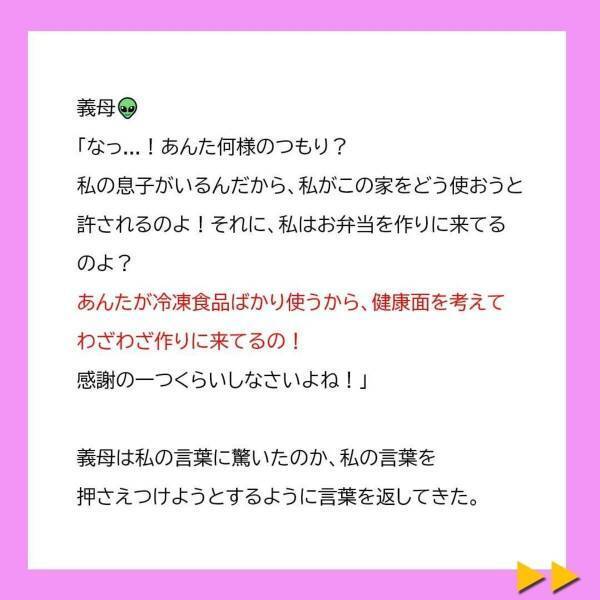 義母👽
「なっ…！あんた何様のつもり？
私の息子がいるんだから、私がこの家をどう使おうと許されるのよ！それに、私はお弁当を作りに来てるのよ？
あんたが冷凍食品ばかり使うから、健康面を考えてわざわざ作りに来てるの！
感謝の一つくらいしなさいよね！」

義母は私の言葉に驚いたのか、私の言葉を押さえつけようとするように言葉を返してきた。